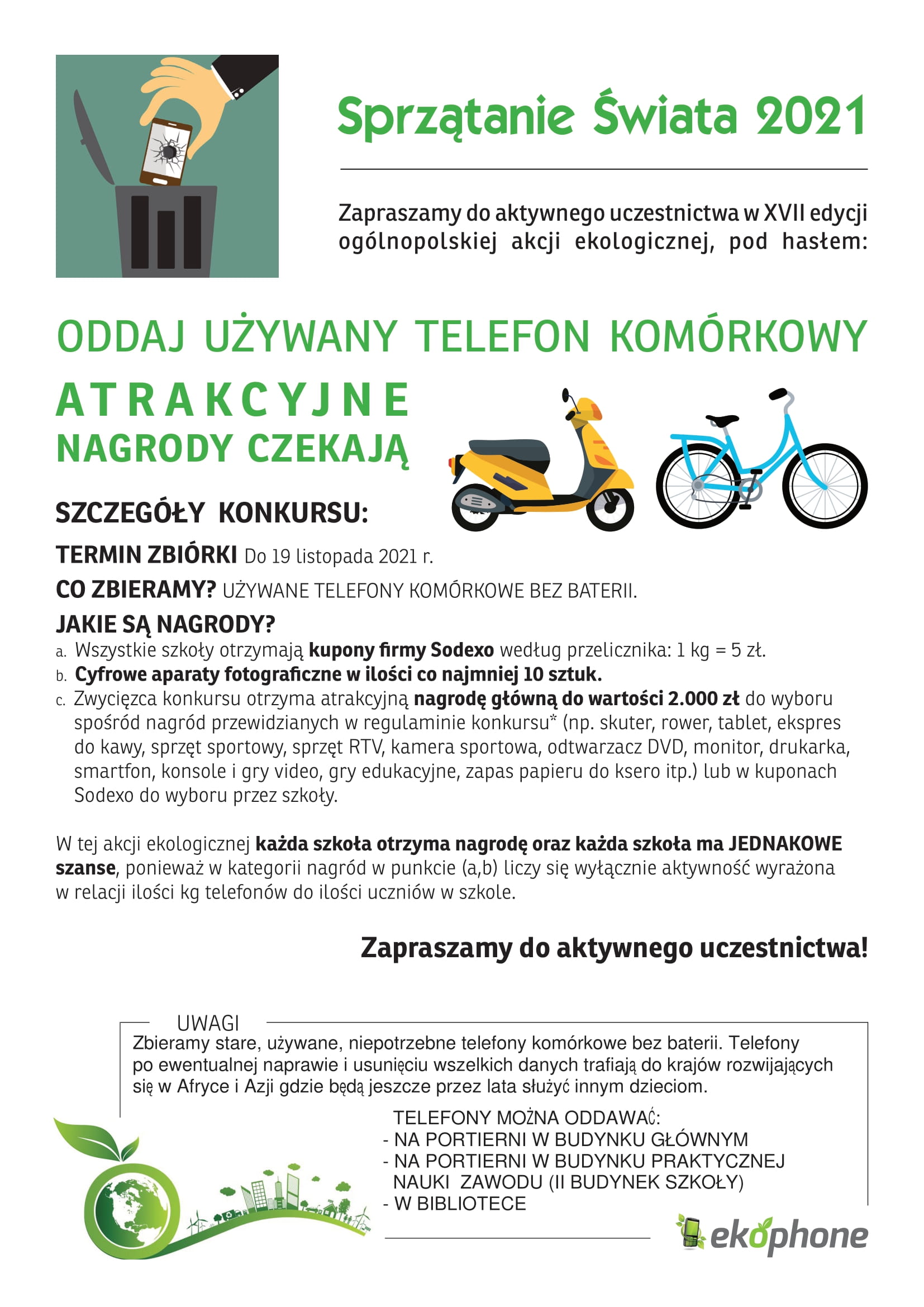 Sprzątanie Świata 2021

Zapraszamy do aktywnego uczestnictwa w XVII edycji ogólnopolskiej akcji ekologicznej, pod hasłem:

ODDAJ UŻYWANY TELEFON KOMÓRKOWY

ATRAKCYJNE
NAGRODY CZEKAJĄ

SZCZEGÓŁY KONKURSU:

TERMIN ZBIÓRKI Do 19 listopada 2021 r.

CO ZBIERAMY? UŻYWANE TELEFONY KOMÓRKOWE BEZ BATERII.

JAKIE SĄ NAGRODY?
a. Wszystkie szkoły otrzymają kupony firmy Sodexo według przelicznika: 1 kg = 5 zł.
b. Cyfrowe aparaty fotograficzne w ilości co najmniej 10 sztuk.
c. Zwycięzca konkursu otrzyma atrakcyjną nagrodę główną do wartości 2.000 zł do wyboru spośród nagród przewidzianych w regulaminie konkursu* (np. skuter, rower, tablet, ekspres do kawy, sprzęt sportowy, sprzęt RTV, kamera sportowa, odtwarzacz DVD, monitor, drukarka, smartfon, konsole i gry video, gry edukacyjne, zapas papieru do ksero itp.) lub w kuponach Sodexo do wyboru przez szkoły.

W tej akcji ekologicznej każda szkoła otrzyma nagrodę oraz każda szkoła ma JEDNAKOWE szanse, ponieważ w kategorii nagród w punkcie (a,b) liczy się wyłącznie aktywność wyrażona w relacji ilości kg telefonów do ilości uczniów w szkole.

Zapraszamy do aktywnego uczestnictwa!

UWAGI
Zbieramy stare, używane, niepotrzebne telefony komórkowe bez baterii. Telefony po ewentualnej naprawie i usunięciu wszelkich danych trafiają do krajów rozwijających się w Afryce i Azji gdzie będą jeszcze przez lata służyć innym dzieciom.

TELEFONY MOŻNA ODDAWAĆ:
- NA PORTIERNI W BUDYNKU GŁÓWNYM
- NA PORTIERNI W BUDYNKU PRAKTYCZNEJ NAUKI ZAWODU (II BUDYNEK SZKOŁY)
- W BIBLIOTECE

ekophone